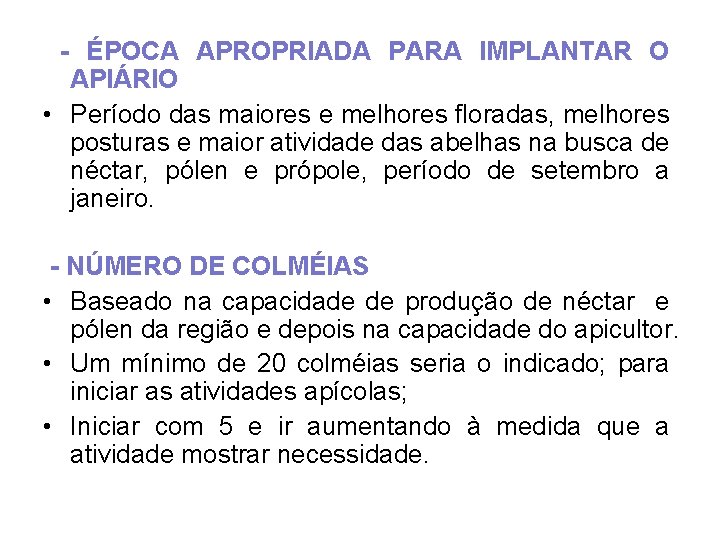 - ÉPOCA APROPRIADA PARA IMPLANTAR O APIÁRIO

• Período das maiores e melhores floradas, melhores posturas e maior atividade das abelhas na busca de néctar, pólen e própole, período de setembro a janeiro.

- NÚMERO DE COLMÉIAS

• Baseado na capacidade de produção de néctar e pólen da região e depois na capacidade do apicultor.

• Um mínimo de 20 colméias seria o indicado; para iniciar as atividades apícolas;

• Iniciar com 5 e ir aumentando à medida que a atividade mostrar necessidade.